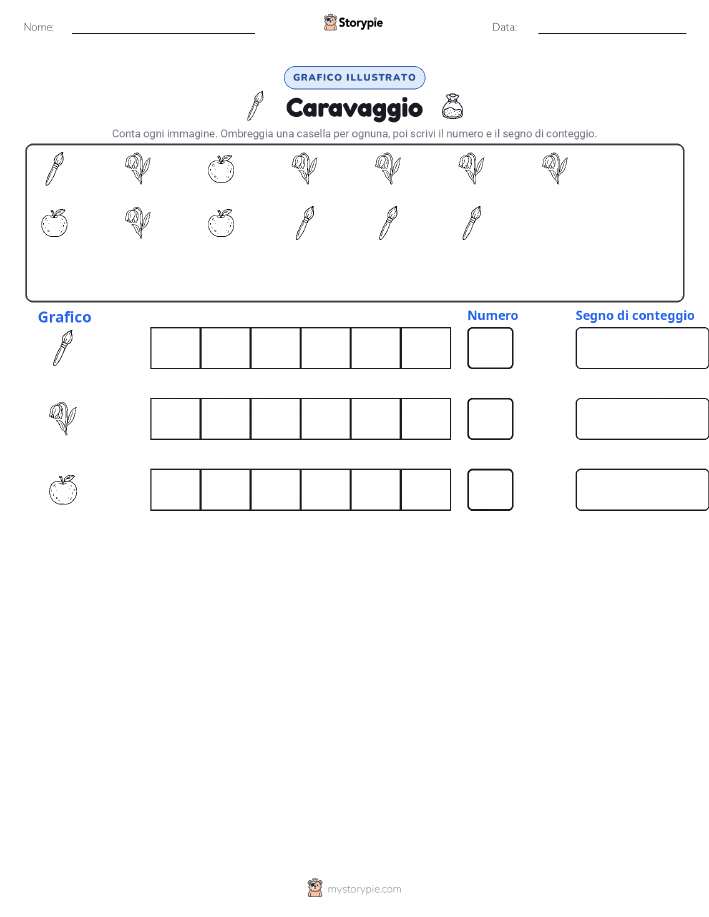 Nome: Storypie Data:

GRAFICO ILLUSTRATO

Caravaggio

Conta ogni immagine. Ombreggia una casella per ognuna, poi scrivi il numero e il segno di conteggio.

Grafico

Numero

Segno di conteggio

mystorypie.com